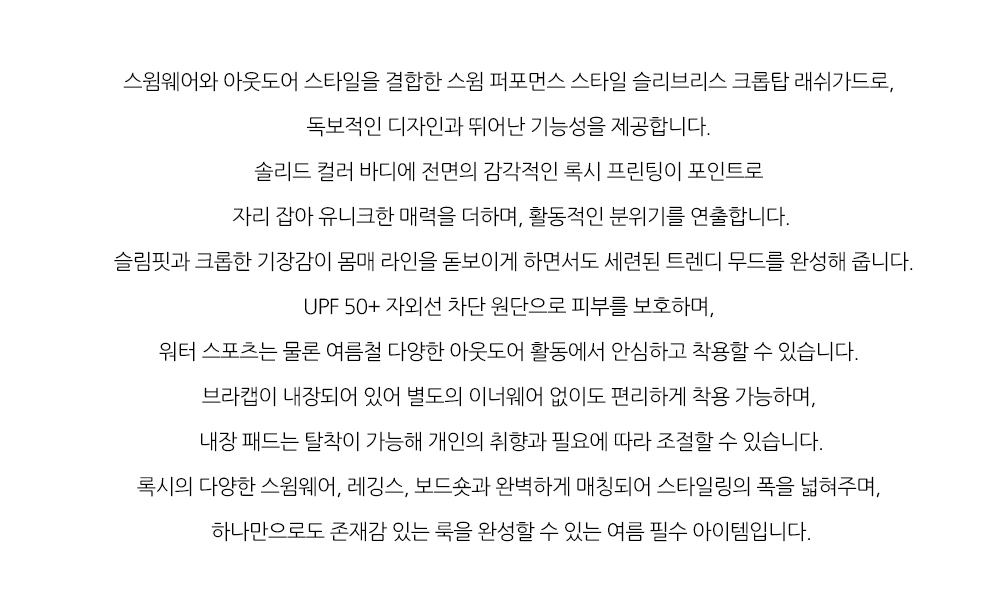 스윔웨어와 아웃도어 스타일을 결합한 스윔 퍼포먼스 스타일 슬리브리스 크롭탑 래쉬가드로,

독보적인 디자인과 뛰어난 기능성을 제공합니다.

솔리드 컬러 바디에 전면의 감각적인 록시 프린팅이 포인트로

자리 잡아 유니크한 매력을 더하며, 활동적인 분위기를 연출합니다.

슬림핏과 크롭한 기장감이 몸매 라인을 돋보이게 하면서도 세련된 트렌디 무드를 완성해 줍니다.

UPF 50+ 자외선 차단 원단으로 피부를 보호하며,

워터 스포츠는 물론 여름철 다양한 아웃도어 활동에서 안심하고 착용할 수 있습니다.

브라캡이 내장되어 있어 별도의 이너웨어 없이도 편리하게 착용 가능하며,

내장 패드는 탈착이 가능해 개인의 취향과 필요에 따라 조절할 수 있습니다.

록시의 다양한 스윔웨어, 레깅스, 보드숏과 완벽하게 매칭되어 스타일링의 폭을 넓혀주며,

하나만으로도 존재감 있는 룩을 완성할 수 있는 여름 필수 아이템입니다.